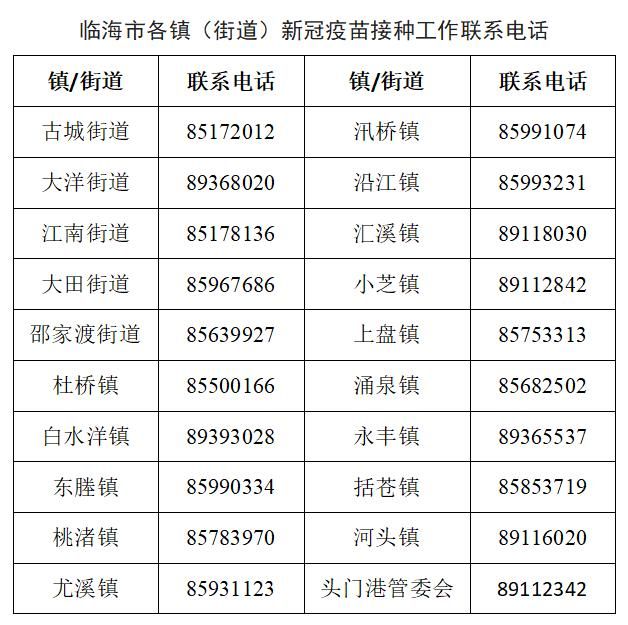 临海市各镇（街道）新冠疫苗接种工作联系电话

| 镇/街道 | 联系电话 | 镇/街道 | 联系电话 |
|---|---|---|---|
| 古城街道 | 85172012 | 汛桥镇 | 85991074 |
| 大洋街道 | 89368020 | 沿江镇 | 85993231 |
| 江南街道 | 85178136 | 汇溪镇 | 89118030 |
| 大田街道 | 85967686 | 小芝镇 | 89112842 |
| 邵家渡街道 | 85639927 | 上盘镇 | 85753313 |
| 杜桥镇 | 85500166 | 涌泉镇 | 85682502 |
| 白水洋镇 | 89393028 | 永丰镇 | 89365537 |
| 东塍镇 | 85990334 | 括苍镇 | 85853719 |
| 桃渚镇 | 85783970 | 河头镇 | 89116020 |
| 尤溪镇 | 85931123 | 头门港管委会 | 89112342 |